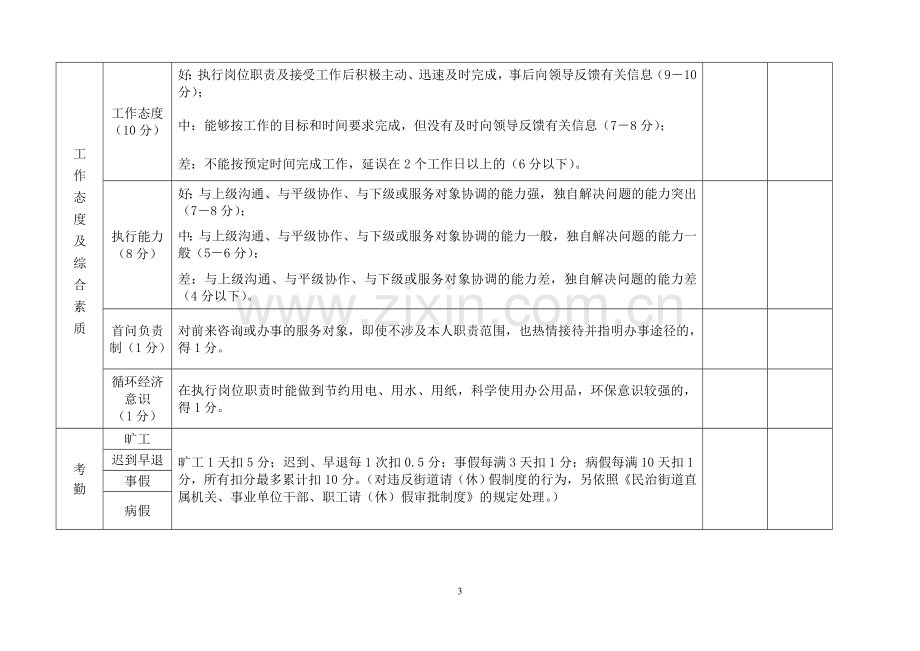 | 工作态度及综合素质 | 工作态度（10分） | 好：执行岗位职责及接受工作后积极主动、迅速及时完成，事后向领导反馈有关信息（9－10分）；中：能够按工作的目标和时间要求完成，但没有及时向领导反馈有关信息（7－8分）；差：不能按预定时间完成工作，延误在2个工作日以上的（6分以下）。 | | |
|---|---|---|---|---|
| | 执行能力（8分） | 好：与上级沟通、与平级协作、与下级或服务对象协调的能力强，独自解决问题的能力突出（7－8分）；中：与上级沟通、与平级协作、与下级或服务对象协调的能力一般，独自解决问题的能力一般（5－6分）；差：与上级沟通、与平级协作、与下级或服务对象协调的能力差，独自解决问题的能力差（4分以下）。 | | |
| | 首问负责制（1分） | 对前来咨询或办事的服务对象，即使不涉及本人职责范围，也热情接待并指明办事途径的，得1分。 | | |
| | 循环经济意识（1分） | 在执行岗位职责时能做到节约用电、用水、用纸，科学使用办公用品，环保意识较强的，得1分。 | | |
| 考勤 | 旷工 | 旷工1天扣5分；迟到、早退每1次扣0.5分；事假每满3天扣1分；病假每满10天扣1分，所有扣分最多累计扣10分。（对违反街道请（休）假制度的行为，另依照《民治街道直属机关、事业单位干部、职工请（休）假审批制度》的规定处理。） | | |
| | 迟到早退 | | | |
| | 事假 | | | |
| | 病假 | | | |

3

www.zixin.com.cn